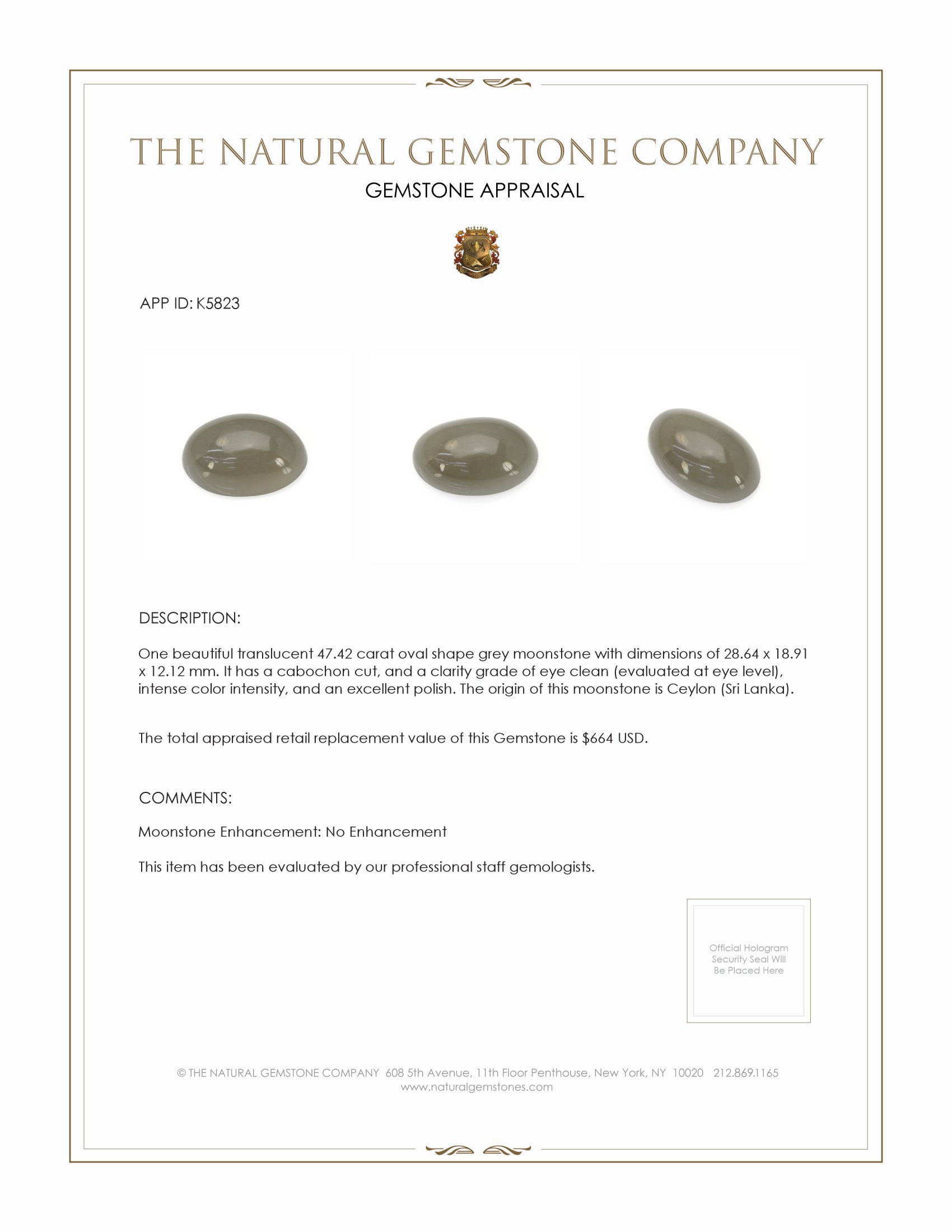 THE NATURAL GEMSTONE COMPANY
GEMSTONE APPRAISAL

APP ID: K5823

DESCRIPTION:

One beautiful translucent 47.42 carat oval shape grey moonstone with dimensions of 28.64 x 18.91 x 12.12 mm. It has a cabochon cut, and a clarity grade of eye clean (evaluated at eye level), intense color intensity, and an excellent polish. The origin of this moonstone is Ceylon (Sri Lanka).

The total appraised retail replacement value of this Gemstone is $664 USD.

COMMENTS:

Moonstone Enhancement: No Enhancement

This item has been evaluated by our professional staff gemologists.

Official Hologram Security Seal Will Be Placed Here

© THE NATURAL GEMSTONE COMPANY 608 5th Avenue, 11th Floor Penthouse, New York, NY 10020 212.869.1165
www.naturalgemstones.com